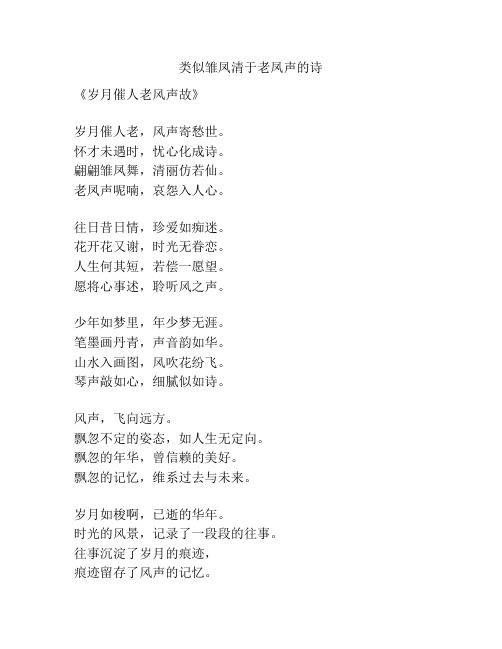 类似雏凤清于老凤声的诗

《岁月催人老风声故》

岁月催人老，风声寄愁世。
怀才未遇时，忧心化成诗。
翩翩雏凤舞，清丽仿若仙。
老凤声呢喃，哀怨入人心。

往日昔日情，珍爱如痴迷。
花开花又谢，时光无眷恋。
人生何其短，若偿一愿望。
愿将心事述，聆听风之声。

少年如梦里，年少梦无涯。
笔墨画丹青，声音韵如华。
山水入画图，风吹花纷飞。
琴声敲如心，细腻似如诗。

风声，飞向远方。
飘忽不定的姿态，如人生无定向。
飘忽的年华，曾信赖的美好。
飘忽的记忆，维系过去与未来。

岁月如梭啊，已逝的华年。
时光的风景，记录了一段段的往事。
往事沉淀了岁月的痕迹，
痕迹留存了风声的记忆。